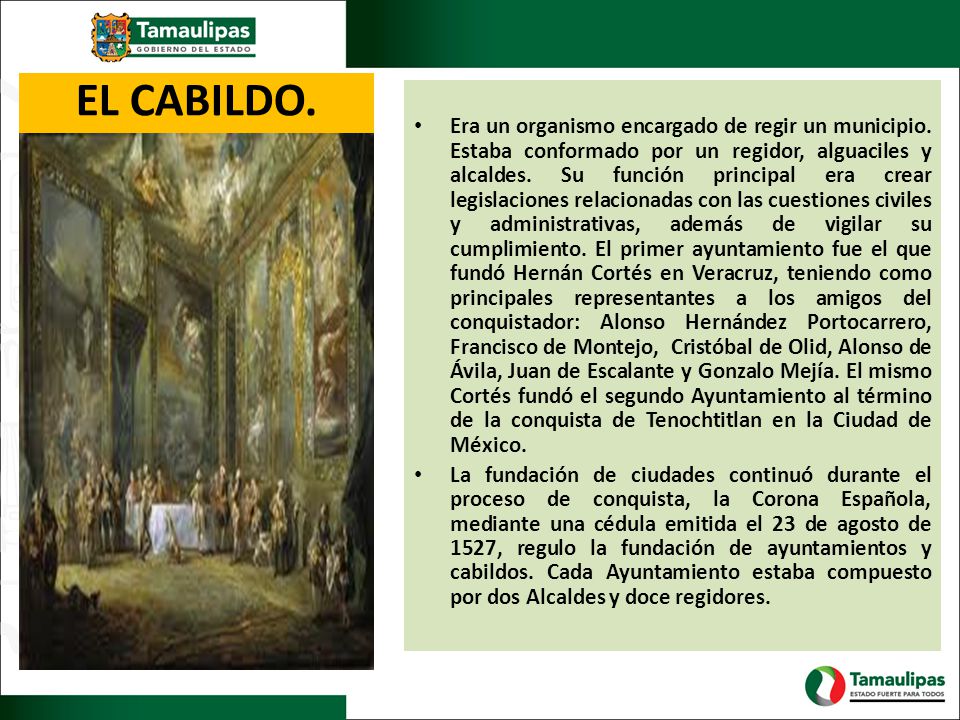 Tamaulipas
GOBIERNO DEL ESTADO

EL CABILDO.

• Era un organismo encargado de regir un municipio. Estaba conformado por un regidor, alguaciles y alcaldes. Su función principal era crear legislaciones relacionadas con las cuestiones civiles y administrativas, además de vigilar su cumplimiento. El primer ayuntamiento fue el que fundó Hernán Cortés en Veracruz, teniendo como principales representantes a los amigos del conquistador: Alonso Hernández Portocarrero, Francisco de Montejo, Cristóbal de Olid, Alonso de Ávila, Juan de Escalante y Gonzalo Mejía. El mismo Cortés fundó el segundo Ayuntamiento al término de la conquista de Tenochtitlan en la Ciudad de México.

• La fundación de ciudades continuó durante el proceso de conquista, la Corona Española, mediante una cédula emitida el 23 de agosto de 1527, regulo la fundación de ayuntamientos y cabildos. Cada Ayuntamiento estaba compuesto por dos Alcaldes y doce regidores.

Tamaulipas
ESTADO FUERTE PARA TODOS